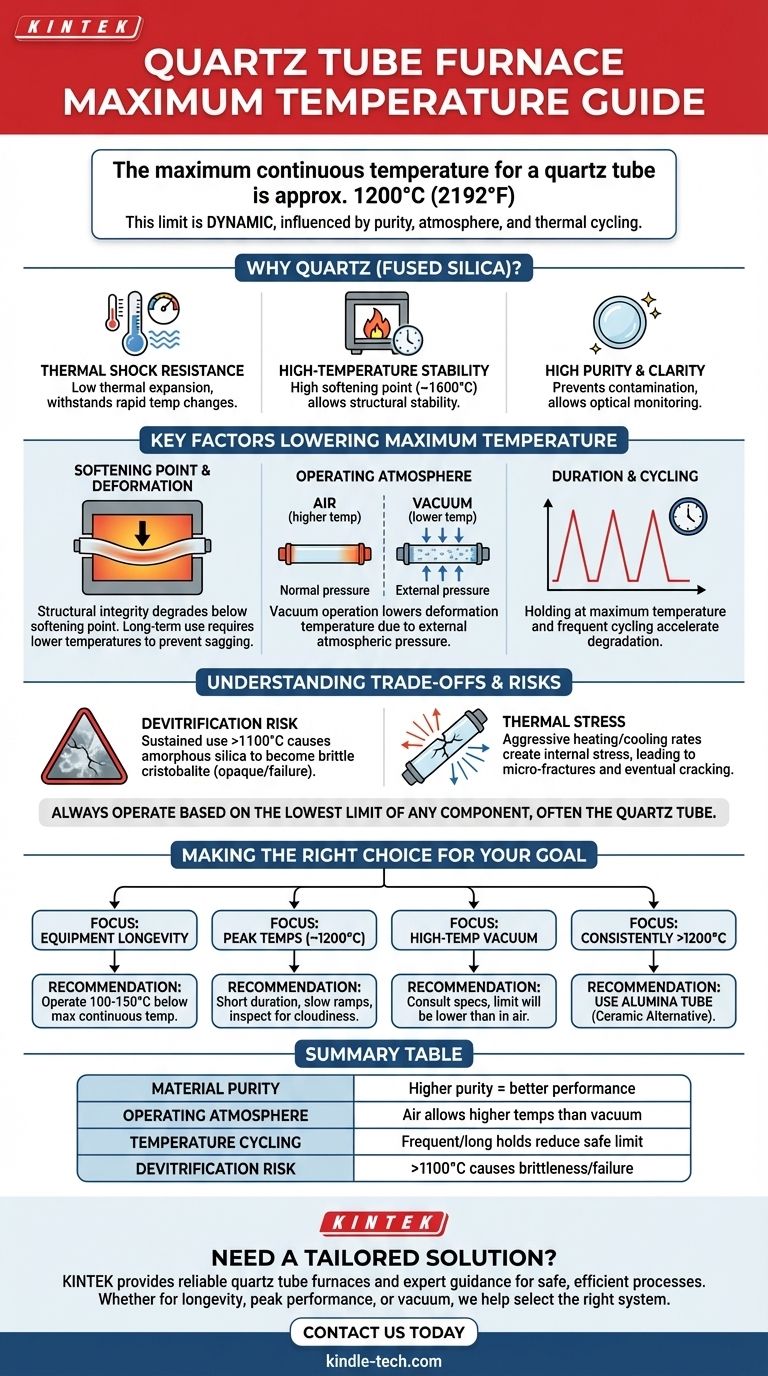 KINTEK

QUARTZ TUBE FURNACE MAXIMUM TEMPERATURE GUIDE

The maximum continuous temperature for a quartz tube is approx. 1200°C (2192°F)
This limit is DYNAMIC, influenced by purity, atmosphere, and thermal cycling.

WHY QUARTZ (FUSED SILICA)?

THERMAL SHOCK RESISTANCE
Low thermal expansion, withstands rapid temp changes.

HIGH-TEMPERATURE STABILITY
High softening point (~1600°C) allows structural stability.

HIGH PURITY & CLARITY
Prevents contamination, allows optical monitoring.

KEY FACTORS LOWERING MAXIMUM TEMPERATURE

SOFTENING POINT & DEFORMATION
Structural integrity degrades below softening point. Long-term use requires lower temperatures to prevent sagging.

OPERATING ATMOSPHERE
AIR (higher temp)
VACUUM (lower temp)
Normal pressure
External pressure
Vacuum operation lowers deformation temperature due to external atmospheric pressure.

DURATION & CYCLING
Holding at maximum temperature and frequent cycling accelerate degradation.

UNDERSTANDING TRADE-OFFS & RISKS

DEVITRIFICATION RISK
Sustained use >1100°C causes amorphous silica to become brittle cristobalite (opaque/failure).

THERMAL STRESS
Aggressive heating/cooling rates create internal stress, leading to micro-fractures and eventual cracking.

ALWAYS OPERATE BASED ON THE LOWEST LIMIT OF ANY COMPONENT, OFTEN THE QUARTZ TUBE.

MAKING THE RIGHT CHOICE FOR YOUR GOAL

FOCUS: EQUIPMENT LONGEVITY
RECOMMENDATION: Operate 100-150°C below max continuous temp.

FOCUS: PEAK TEMPS (~1200°C)
RECOMMENDATION: Short duration, slow ramps, inspect for cloudiness.

FOCUS: HIGH-TEMP VACUUM
RECOMMENDATION: Consult specs, limit will be lower than in air.

FOCUS: CONSISTENTLY >1200°C
RECOMMENDATION: USE ALUMINA TUBE (Ceramic Alternative).

SUMMARY TABLE

| MATERIAL PURITY | Higher purity = better performance |
|---|---|
| OPERATING ATMOSPHERE | Air allows higher temps than vacuum |
| TEMPERATURE CYCLING | Frequent/long holds reduce safe limit |
| DEVITRIFICATION RISK | >1100°C causes brittleness/failure |

KINTEK

NEED A TAILORED SOLUTION?
KINTEK provides reliable quartz tube furnaces and expert guidance for safe, efficient processes. Whether for longevity, peak performance, or vacuum, we help select the right system.

CONTACT US TODAY

kindle-tech.com